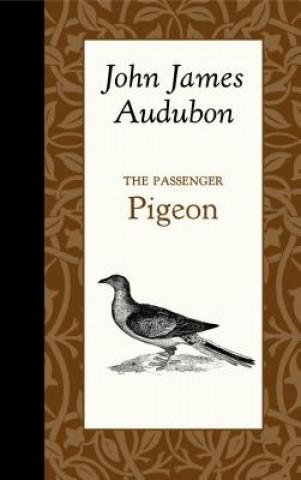 John James Audubon

THE PASSENGER
Pigeon